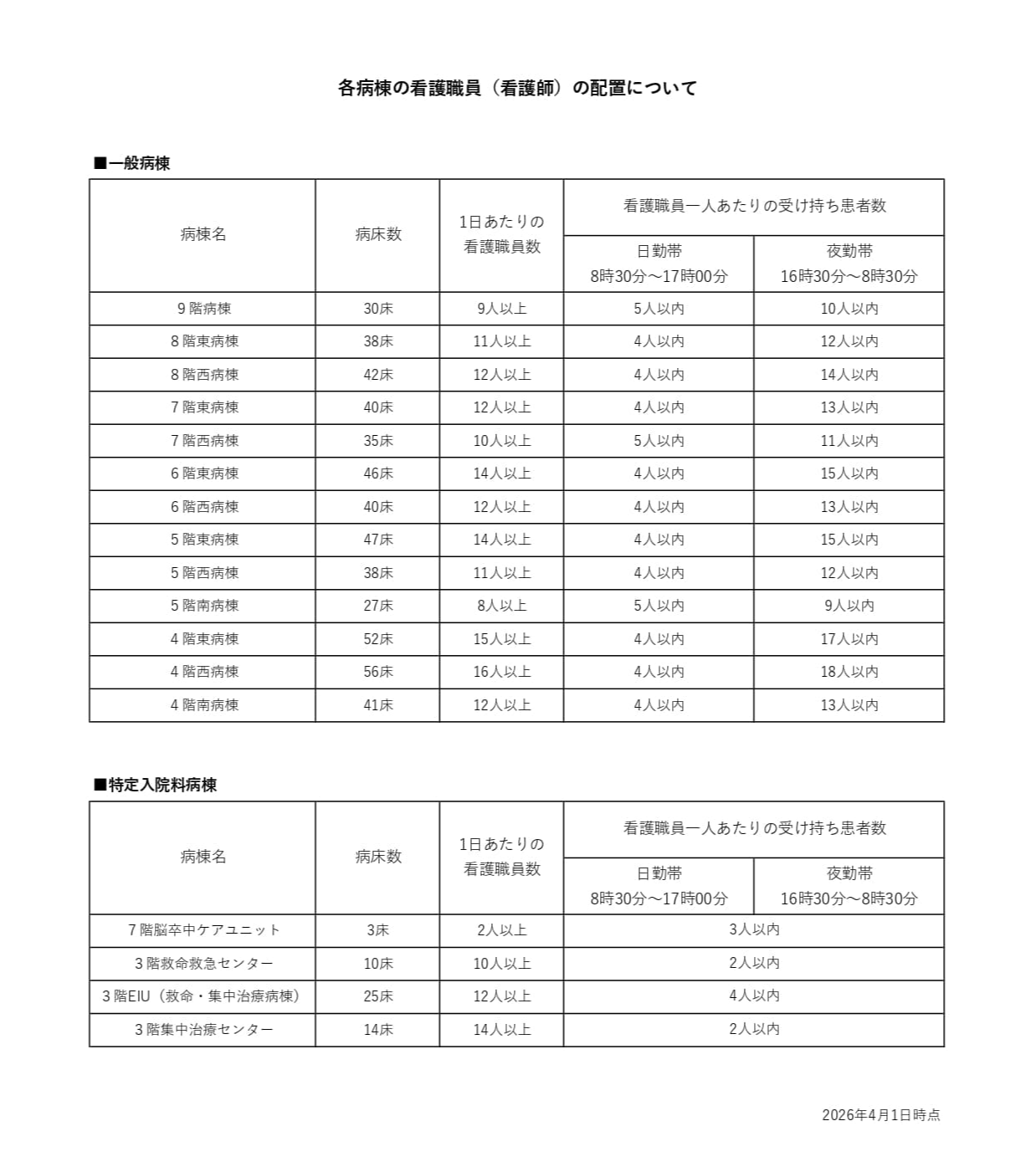 各病棟の看護職員（看護師）の配置について

■一般病棟

| 病棟名 | 病床数 | 1日あたりの看護職員数 | 看護職員一人あたりの受け持ち患者数 | |
|---|---|---|---|---|
| | | | 日勤帯 8時30分～17時00分 | 夜勤帯 16時30分～8時30分 |
| 9階病棟 | 30床 | 9人以上 | 5人以内 | 10人以内 |
| 8階東病棟 | 38床 | 11人以上 | 4人以内 | 12人以内 |
| 8階西病棟 | 42床 | 12人以上 | 4人以内 | 14人以内 |
| 7階東病棟 | 40床 | 12人以上 | 4人以内 | 13人以内 |
| 7階西病棟 | 35床 | 10人以上 | 5人以内 | 11人以内 |
| 6階東病棟 | 46床 | 14人以上 | 4人以内 | 15人以内 |
| 6階西病棟 | 40床 | 12人以上 | 4人以内 | 13人以内 |
| 5階東病棟 | 47床 | 14人以上 | 4人以内 | 15人以内 |
| 5階西病棟 | 38床 | 11人以上 | 4人以内 | 12人以内 |
| 5階南病棟 | 27床 | 8人以上 | 5人以内 | 9人以内 |
| 4階東病棟 | 52床 | 15人以上 | 4人以内 | 17人以内 |
| 4階西病棟 | 56床 | 16人以上 | 4人以内 | 18人以内 |
| 4階南病棟 | 41床 | 12人以上 | 4人以内 | 13人以内 |

■特定入院料病棟

| 病棟名 | 病床数 | 1日あたりの看護職員数 | 看護職員一人あたりの受け持ち患者数 | |
|---|---|---|---|---|
| | | | 日勤帯 8時30分～17時00分 | 夜勤帯 16時30分～8時30分 |
| 7階脳卒中ケアユニット | 3床 | 2人以上 | 3人以内 | |
| 3階救命救急センター | 10床 | 10人以上 | 2人以内 | |
| 3階EIU（救命・集中治療病棟） | 25床 | 12人以上 | 4人以内 | |
| 3階集中治療センター | 14床 | 14人以上 | 2人以内 | |

2026年4月1日時点